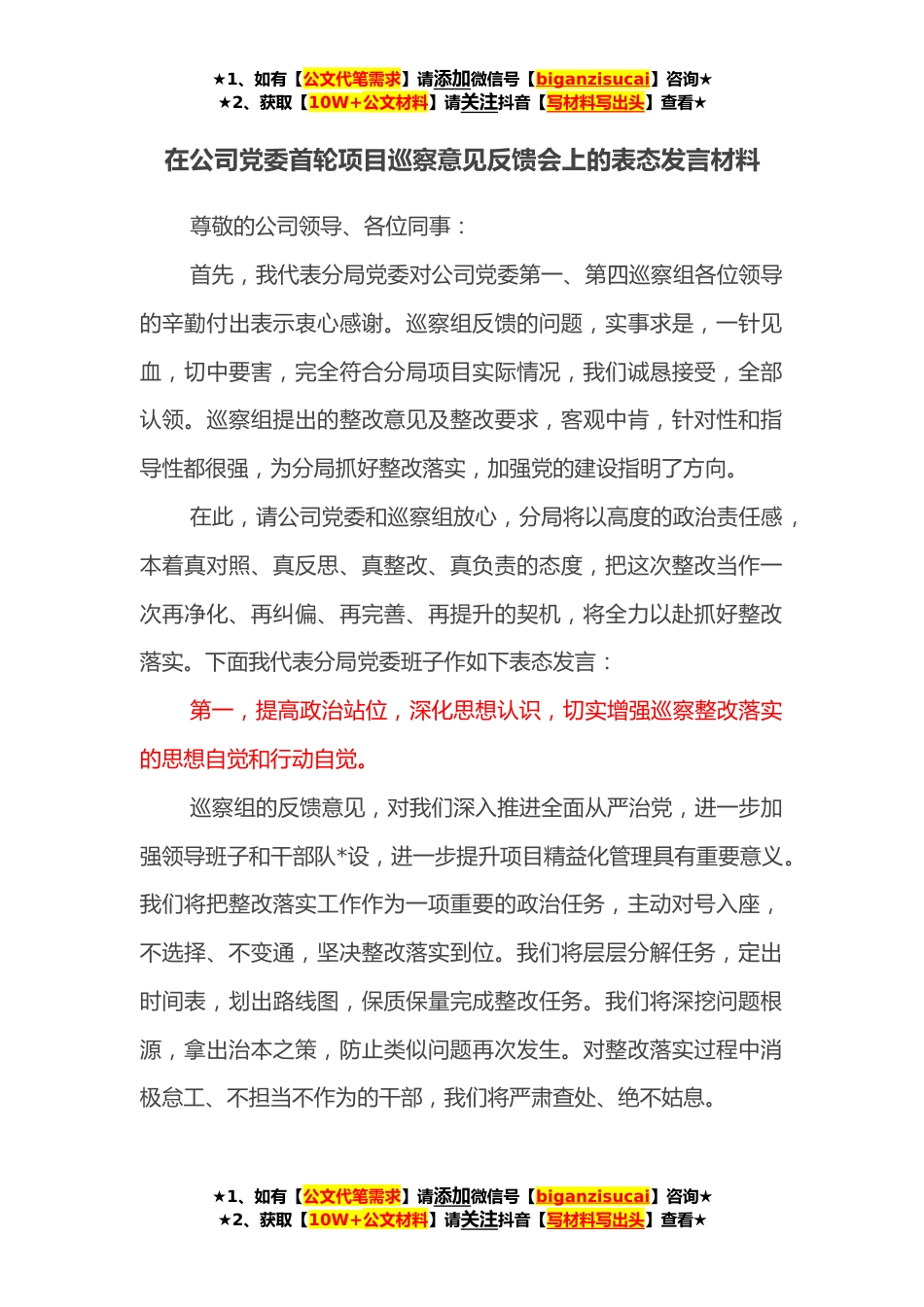 ★1、如有【公文代笔需求】请添加微信号【biganzisucai】咨询★
★2、获取【10W+公文材料】请关注抖音【写材料写出头】查看★

在公司党委首轮项目巡察意见反馈会上的表态发言材料

尊敬的公司领导、各位同事：

首先，我代表分局党委对公司党委第一、第四巡察组各位领导的辛勤付出表示衷心感谢。巡察组反馈的问题，实事求是，一针见血，切中要害，完全符合分局项目实际情况，我们诚恳接受，全部认领。巡察组提出的整改意见及整改要求，客观中肯，针对性和指导性都很强，为分局抓好整改落实，加强党的建设指明了方向。

在此，请公司党委和巡察组放心，分局将以高度的政治责任感，本着真对照、真反思、真整改、真负责的态度，把这次整改当作一次再净化、再纠偏、再完善、再提升的契机，将全力以赴抓好整改落实。下面我代表分局党委班子作如下表态发言：

第一，提高政治站位，深化思想认识，切实增强巡察整改落实的思想自觉和行动自觉。

巡察组的反馈意见，对我们深入推进全面从严治党，进一步加强领导班子和干部队*设，进一步提升项目精益化管理具有重要意义。我们将把整改落实工作作为一项重要的政治任务，主动对号入座，不选择、不变通，坚决整改落实到位。我们将层层分解任务，定出时间表，划出路线图，保质保量完成整改任务。我们将深挖问题根源，拿出治本之策，防止类似问题再次发生。对整改落实过程中消极怠工、不担当不作为的干部，我们将严肃查处、绝不姑息。

★1、如有【公文代笔需求】请添加微信号【biganzisucai】咨询★
★2、获取【10W+公文材料】请关注抖音【写材料写出头】查看★